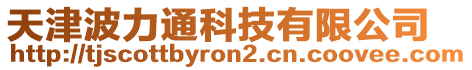 天津波力通科技有限公司
http://tjscottbyron2.cn.coovee.com